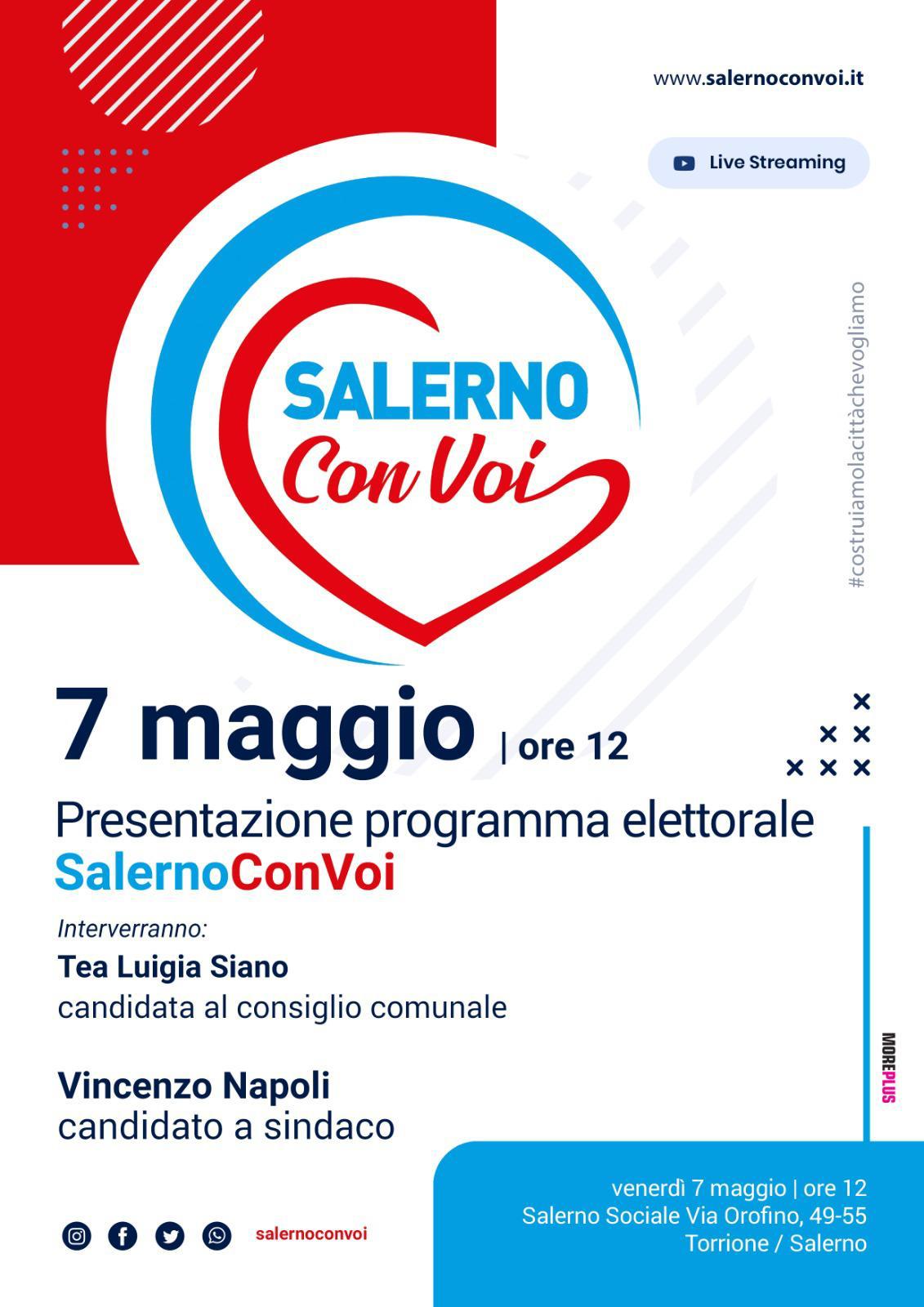 www.salernoconvoi.it

Live Streaming

SALERNO
Con Voi

#costruiamolacittàchevogliamo

7 maggio | ore 12

Presentazione programma elettorale
SalernoConVoi

Interverranno:
Tea Luigia Siano
candidata al consiglio comunale

Vincenzo Napoli
candidato a sindaco

MOREPLUS

salernoconvoi

venerdì 7 maggio | ore 12
Salerno Sociale Via Orofino, 49-55
Torrione / Salerno